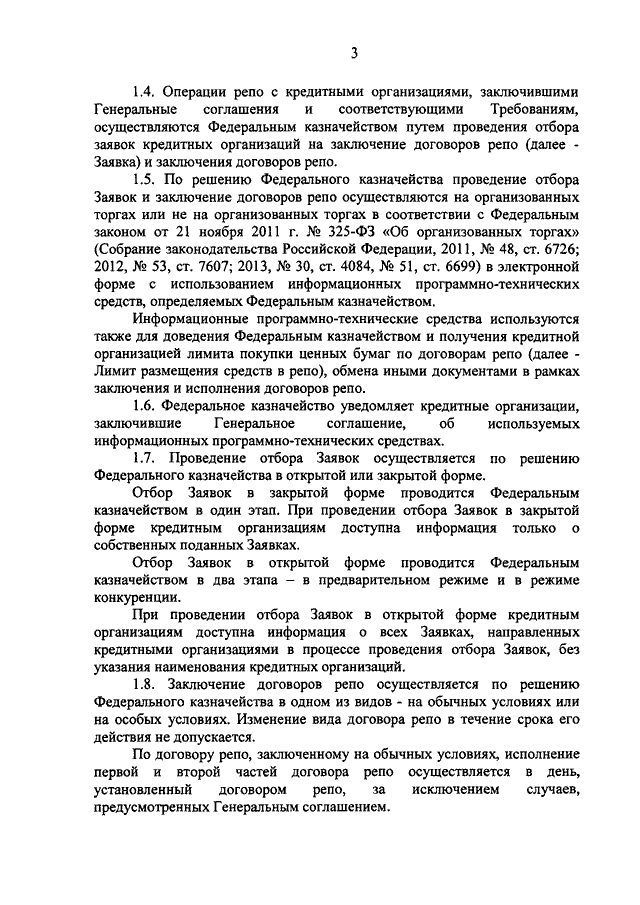 3

1.4. Операции репо с кредитными организациями, заключившими Генеральные соглашения и соответствующими Требованиям, осуществляются Федеральным казначейством путем проведения отбора заявок кредитных организаций на заключение договоров репо (далее - Заявка) и заключения договоров репо.

1.5. По решению Федерального казначейства проведение отбора Заявок и заключение договоров репо осуществляются на организованных торгах или не на организованных торгах в соответствии с Федеральным законом от 21 ноября 2011 г. № 325-ФЗ «Об организованных торгах» (Собрание законодательства Российской Федерации, 2011, № 48, ст. 6726; 2012, № 53, ст. 7607; 2013, № 30, ст. 4084, № 51, ст. 6699) в электронной форме с использованием информационных программно-технических средств, определяемых Федеральным казначейством.

Информационные программно-технические средства используются также для доведения Федеральным казначейством и получения кредитной организацией лимита покупки ценных бумаг по договорам репо (далее - Лимит размещения средств в репо), обмена иными документами в рамках заключения и исполнения договоров репо.

1.6. Федеральное казначейство уведомляет кредитные организации, заключившие Генеральное соглашение, об используемых информационных программно-технических средствах.

1.7. Проведение отбора Заявок осуществляется по решению Федерального казначейства в открытой или закрытой форме.

Отбор Заявок в закрытой форме проводится Федеральным казначейством в один этап. При проведении отбора Заявок в закрытой форме кредитным организациям доступна информация только о собственных поданных Заявках.

Отбор Заявок в открытой форме проводится Федеральным казначейством в два этапа – в предварительном режиме и в режиме конкуренции.

При проведении отбора Заявок в открытой форме кредитным организациям доступна информация о всех Заявках, направленных кредитными организациями в процессе проведения отбора Заявок, без указания наименования кредитных организаций.

1.8. Заключение договоров репо осуществляется по решению Федерального казначейства в одном из видов - на обычных условиях или на особых условиях. Изменение вида договора репо в течение срока его действия не допускается.

По договору репо, заключенному на обычных условиях, исполнение первой и второй частей договора репо осуществляется в день, установленный договором репо, за исключением случаев, предусмотренных Генеральным соглашением.